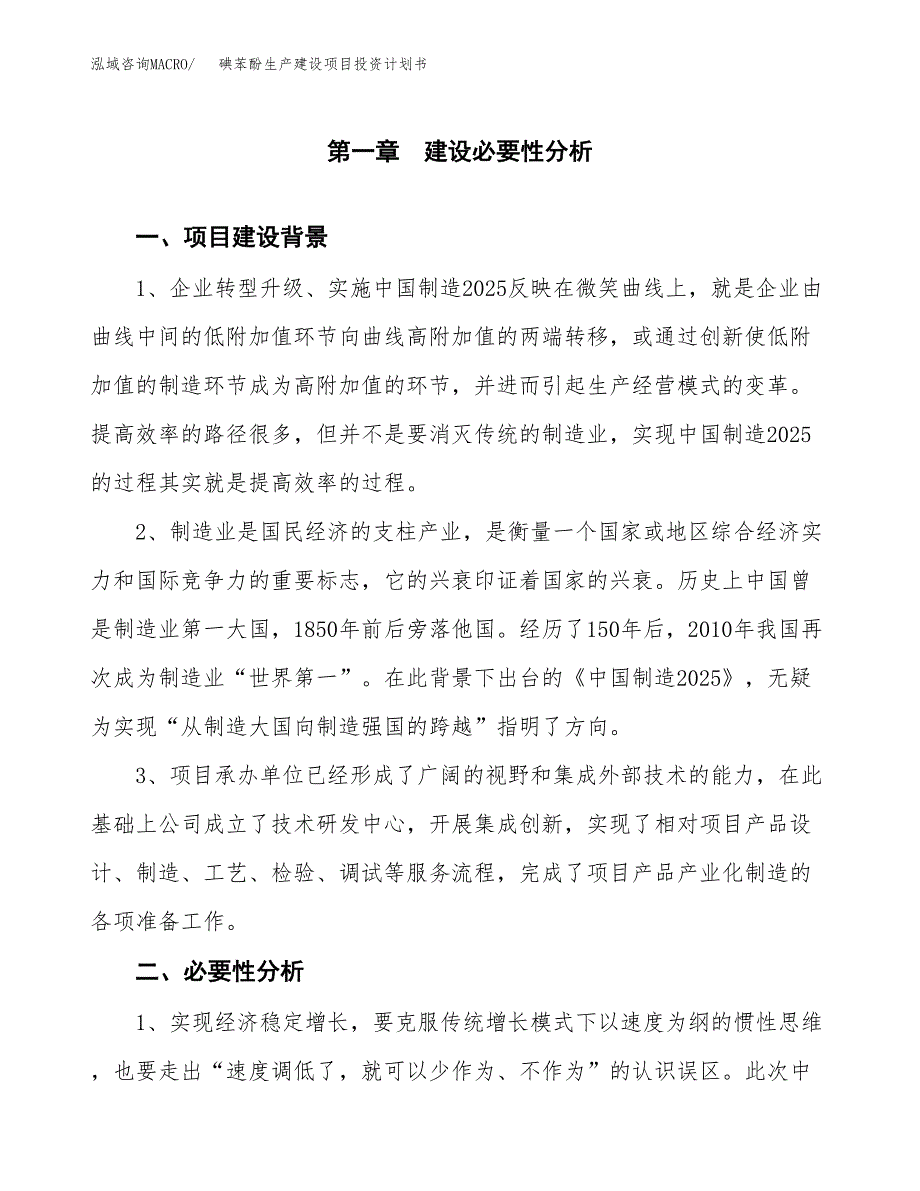 泓域咨询MACRO/　碘苯酚生产建设项目投资计划书

第一章　建设必要性分析

一、项目建设背景

1、企业转型升级、实施中国制造2025反映在微笑曲线上，就是企业由曲线中间的低附加值环节向曲线高附加值的两端转移，或通过创新使低附加值的制造环节成为高附加值的环节，并进而引起生产经营模式的变革。提高效率的路径很多，但并不是要消灭传统的制造业，实现中国制造2025的过程其实就是提高效率的过程。

2、制造业是国民经济的支柱产业，是衡量一个国家或地区综合经济实力和国际竞争力的重要标志，它的兴衰印证着国家的兴衰。历史上中国曾是制造业第一大国，1850年前后旁落他国。经历了150年后，2010年我国再次成为制造业“世界第一”。在此背景下出台的《中国制造2025》，无疑为实现“从制造大国向制造强国的跨越”指明了方向。

3、项目承办单位已经形成了广阔的视野和集成外部技术的能力，在此基础上公司成立了技术研发中心，开展集成创新，实现了相对项目产品设计、制造、工艺、检验、调试等服务流程，完成了项目产品产业化制造的各项准备工作。

二、必要性分析

1、实现经济稳定增长，要克服传统增长模式下以速度为纲的惯性思维，也要走出“速度调低了，就可以少作为、不作为”的认识误区。此次中